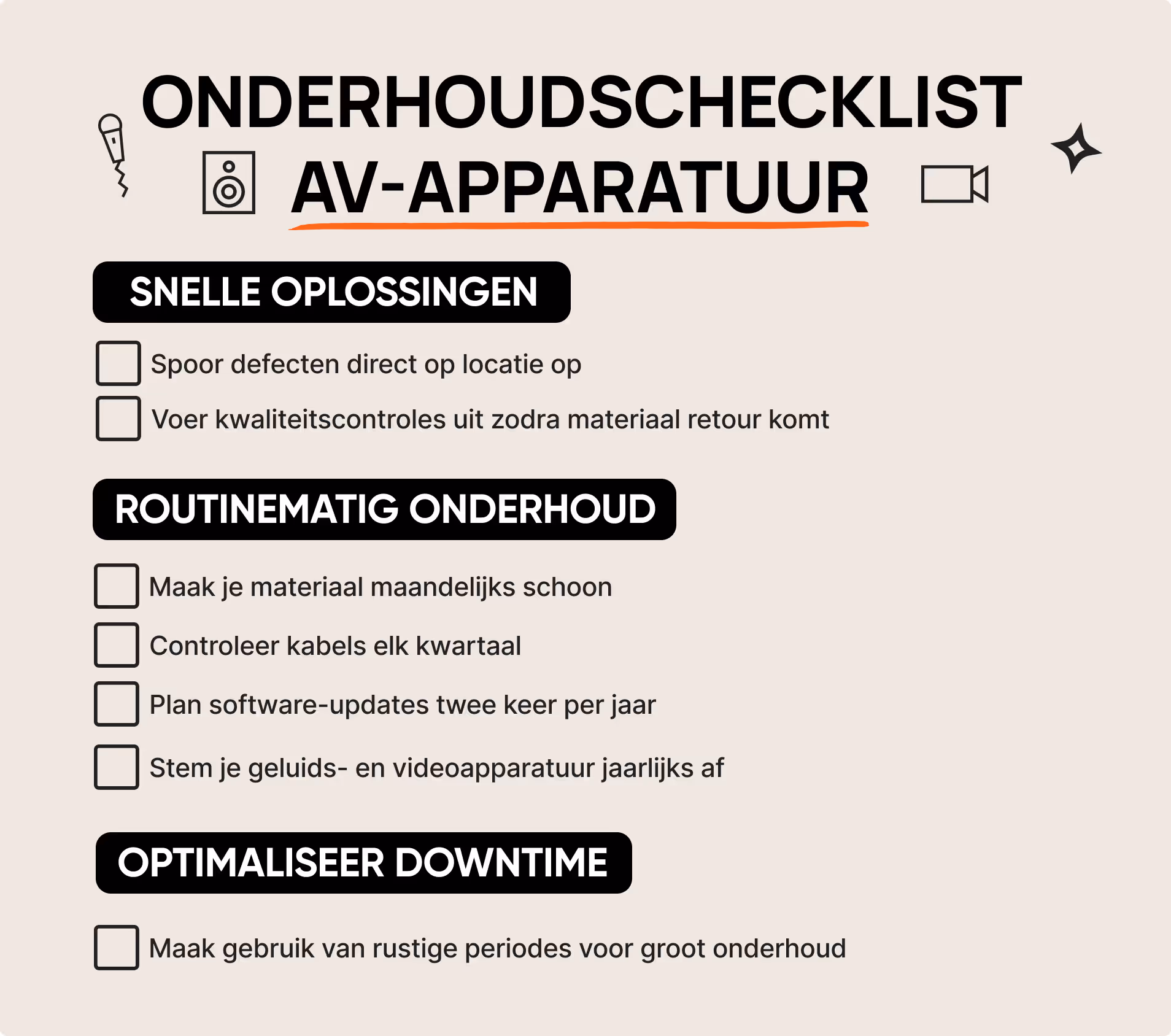 ONDERHOUDSCHECKLIST AV-APPARATUUR

SNELLE OPLOSSINGEN

Spoor defecten direct op locatie op

Voer kwaliteitscontroles uit zodra materiaal retour komt

ROUTINEMATIG ONDERHOUD

Maak je materiaal maandelijks schoon

Controleer kabels elk kwartaal

Plan software-updates twee keer per jaar

Stem je geluids- en videoapparatuur jaarlijks af

OPTIMALISEER DOWNTIME

Maak gebruik van rustige periodes voor groot onderhoud